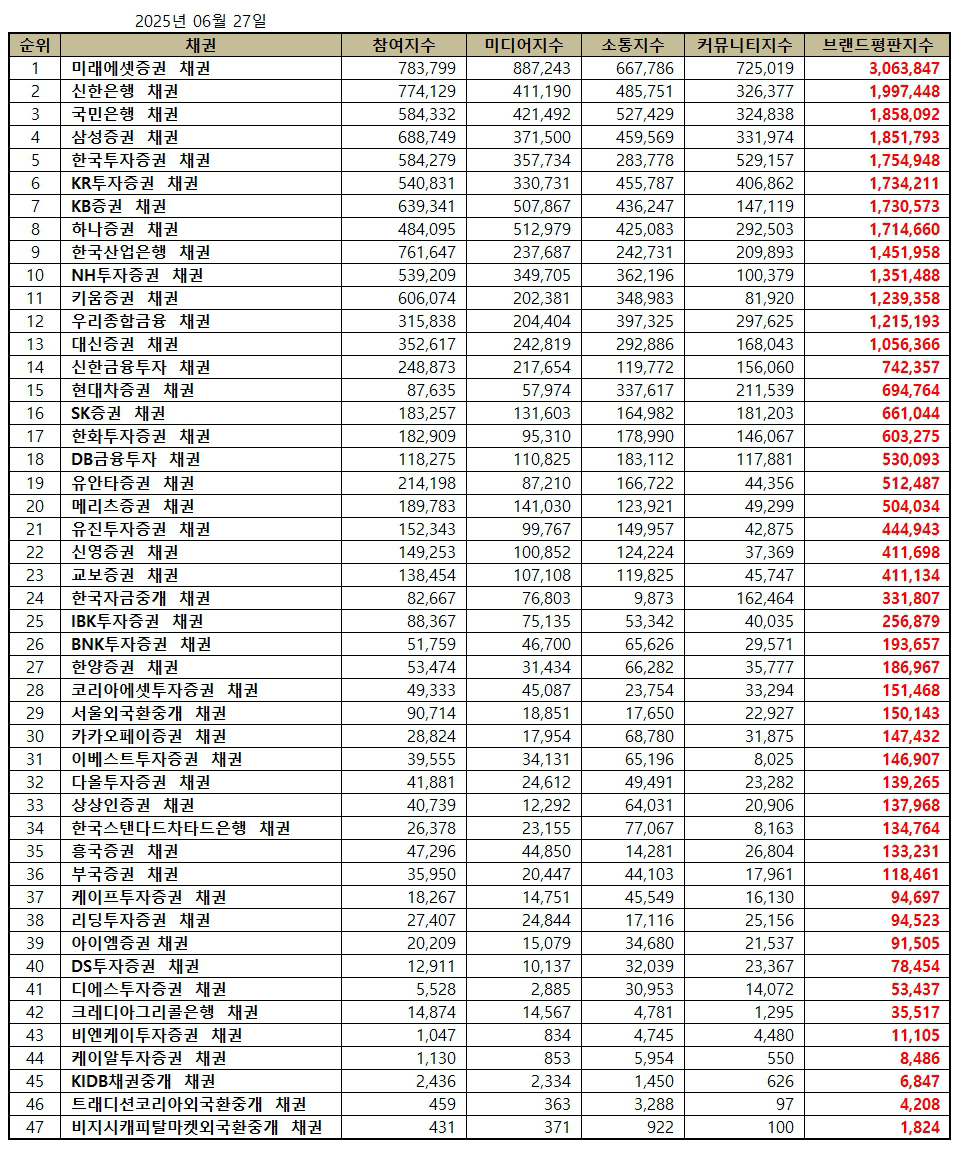 2025년 06월 27일

| 순위 | 채권 | 참여지수 | 미디어지수 | 소통지수 | 커뮤니티지수 | 브랜드평판지수 |
|---|---|---|---|---|---|---|
| 1 | 미래에셋증권 채권 | 783,799 | 887,243 | 667,786 | 725,019 | 3,063,847 |
| 2 | 신한은행 채권 | 774,129 | 411,190 | 485,751 | 326,377 | 1,997,448 |
| 3 | 국민은행 채권 | 584,332 | 421,492 | 527,429 | 324,838 | 1,858,092 |
| 4 | 삼성증권 채권 | 688,749 | 371,500 | 459,569 | 331,974 | 1,851,793 |
| 5 | 한국투자증권 채권 | 584,279 | 357,734 | 283,778 | 529,157 | 1,754,948 |
| 6 | KR투자증권 채권 | 540,831 | 330,731 | 455,787 | 406,862 | 1,734,211 |
| 7 | KB증권 채권 | 639,341 | 507,867 | 436,247 | 147,119 | 1,730,573 |
| 8 | 하나증권 채권 | 484,095 | 512,979 | 425,083 | 292,503 | 1,714,660 |
| 9 | 한국산업은행 채권 | 761,647 | 237,687 | 242,731 | 209,893 | 1,451,958 |
| 10 | NH투자증권 채권 | 539,209 | 349,705 | 362,196 | 100,379 | 1,351,488 |
| 11 | 키움증권 채권 | 606,074 | 202,381 | 348,983 | 81,920 | 1,239,358 |
| 12 | 우리종합금융 채권 | 315,838 | 204,404 | 397,325 | 297,625 | 1,215,193 |
| 13 | 대신증권 채권 | 352,617 | 242,819 | 292,886 | 168,043 | 1,056,366 |
| 14 | 신한금융투자 채권 | 248,873 | 217,654 | 119,772 | 156,060 | 742,357 |
| 15 | 현대차증권 채권 | 87,635 | 57,974 | 337,617 | 211,539 | 694,764 |
| 16 | SK증권 채권 | 183,257 | 131,603 | 164,982 | 181,203 | 661,044 |
| 17 | 한화투자증권 채권 | 182,909 | 95,310 | 178,990 | 146,067 | 603,275 |
| 18 | DB금융투자 채권 | 118,275 | 110,825 | 183,112 | 117,881 | 530,093 |
| 19 | 유안타증권 채권 | 214,198 | 87,210 | 166,722 | 44,356 | 512,487 |
| 20 | 메리츠증권 채권 | 189,783 | 141,030 | 123,921 | 49,299 | 504,034 |
| 21 | 유진투자증권 채권 | 152,343 | 99,767 | 149,957 | 42,875 | 444,943 |
| 22 | 신영증권 채권 | 149,253 | 100,852 | 124,224 | 37,369 | 411,698 |
| 23 | 교보증권 채권 | 138,454 | 107,108 | 119,825 | 45,747 | 411,134 |
| 24 | 한국자금중개 채권 | 82,667 | 76,803 | 9,873 | 162,464 | 331,807 |
| 25 | IBK투자증권 채권 | 88,367 | 75,135 | 53,342 | 40,035 | 256,879 |
| 26 | BNK투자증권 채권 | 51,759 | 46,700 | 65,626 | 29,571 | 193,657 |
| 27 | 한양증권 채권 | 53,474 | 31,434 | 66,282 | 35,777 | 186,967 |
| 28 | 코리아에셋투자증권 채권 | 49,333 | 45,087 | 23,754 | 33,294 | 151,468 |
| 29 | 서울외국환중개 채권 | 90,714 | 18,851 | 17,650 | 22,927 | 150,143 |
| 30 | 카카오페이증권 채권 | 28,824 | 17,954 | 68,780 | 31,875 | 147,432 |
| 31 | 이베스트투자증권 채권 | 39,555 | 34,131 | 65,196 | 8,025 | 146,907 |
| 32 | 다올투자증권 채권 | 41,881 | 24,612 | 49,491 | 23,282 | 139,265 |
| 33 | 상상인증권 채권 | 40,739 | 12,292 | 64,031 | 20,906 | 137,968 |
| 34 | 한국스탠다드차타드은행 채권 | 26,378 | 23,155 | 77,067 | 8,163 | 134,764 |
| 35 | 흥국증권 채권 | 47,296 | 44,850 | 14,281 | 26,804 | 133,231 |
| 36 | 부국증권 채권 | 35,950 | 20,447 | 44,103 | 17,961 | 118,461 |
| 37 | 케이프투자증권 채권 | 18,267 | 14,751 | 45,549 | 16,130 | 94,697 |
| 38 | 리딩투자증권 채권 | 27,407 | 24,844 | 17,116 | 25,156 | 94,523 |
| 39 | 아이엠증권 채권 | 20,209 | 15,079 | 34,680 | 21,537 | 91,505 |
| 40 | DS투자증권 채권 | 12,911 | 10,137 | 32,039 | 23,367 | 78,454 |
| 41 | 디에스투자증권 채권 | 5,528 | 2,885 | 30,953 | 14,072 | 53,437 |
| 42 | 크레디아그리콜은행 채권 | 14,874 | 14,567 | 4,781 | 1,295 | 35,517 |
| 43 | 비엔케이투자증권 채권 | 1,047 | 834 | 4,745 | 4,480 | 11,105 |
| 44 | 케이알투자증권 채권 | 1,130 | 853 | 5,954 | 550 | 8,486 |
| 45 | KIDB채권중개 채권 | 2,436 | 2,334 | 1,450 | 626 | 6,847 |
| 46 | 트래디션코리아외국환중개 채권 | 459 | 363 | 3,288 | 97 | 4,208 |
| 47 | 비지시캐피탈마켓외국환중개 채권 | 431 | 371 | 922 | 100 | 1,824 |